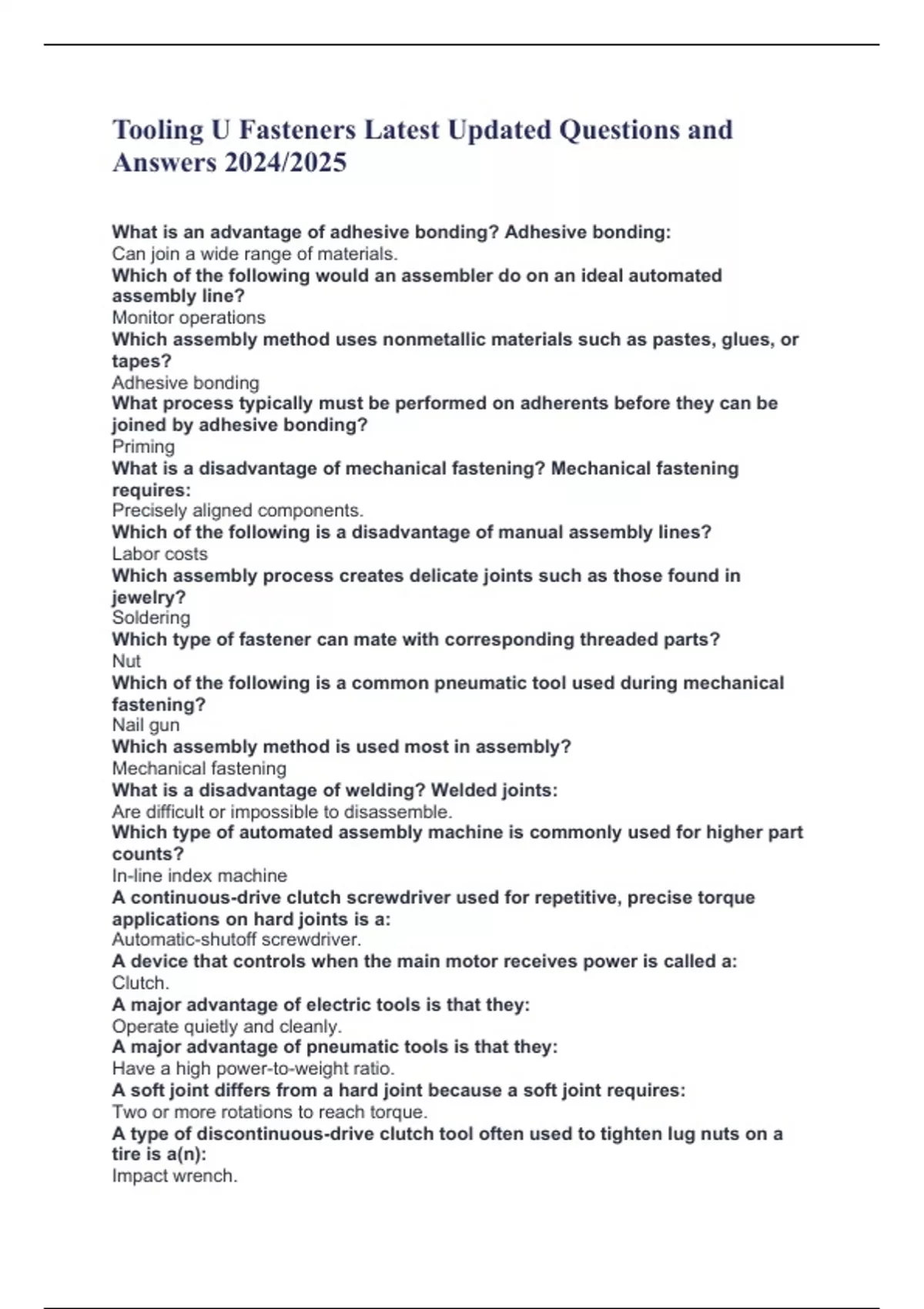 Tooling U Fasteners Latest Updated Questions and Answers 2024/2025

What is an advantage of adhesive bonding? Adhesive bonding:
Can join a wide range of materials.
Which of the following would an assembler do on an ideal automated assembly line?
Monitor operations
Which assembly method uses nonmetallic materials such as pastes, glues, or tapes?
Adhesive bonding
What process typically must be performed on adherents before they can be joined by adhesive bonding?
Priming
What is a disadvantage of mechanical fastening? Mechanical fastening requires:
Precisely aligned components.
Which of the following is a disadvantage of manual assembly lines?
Labor costs
Which assembly process creates delicate joints such as those found in jewelry?
Soldering
Which type of fastener can mate with corresponding threaded parts?
Nut
Which of the following is a common pneumatic tool used during mechanical fastening?
Nail gun
Which assembly method is used most in assembly?
Mechanical fastening
What is a disadvantage of welding? Welded joints:
Are difficult or impossible to disassemble.
Which type of automated assembly machine is commonly used for higher part counts?
In-line index machine
A continuous-drive clutch screwdriver used for repetitive, precise torque applications on hard joints is a:
Automatic-shutoff screwdriver.
A device that controls when the main motor receives power is called a:
Clutch.
A major advantage of electric tools is that they:
Operate quietly and cleanly.
A major advantage of pneumatic tools is that they:
Have a high power-to-weight ratio.
A soft joint differs from a hard joint because a soft joint requires:
Two or more rotations to reach torque.
A type of discontinuous-drive clutch tool often used to tighten lug nuts on a tire is a(n):
Impact wrench.